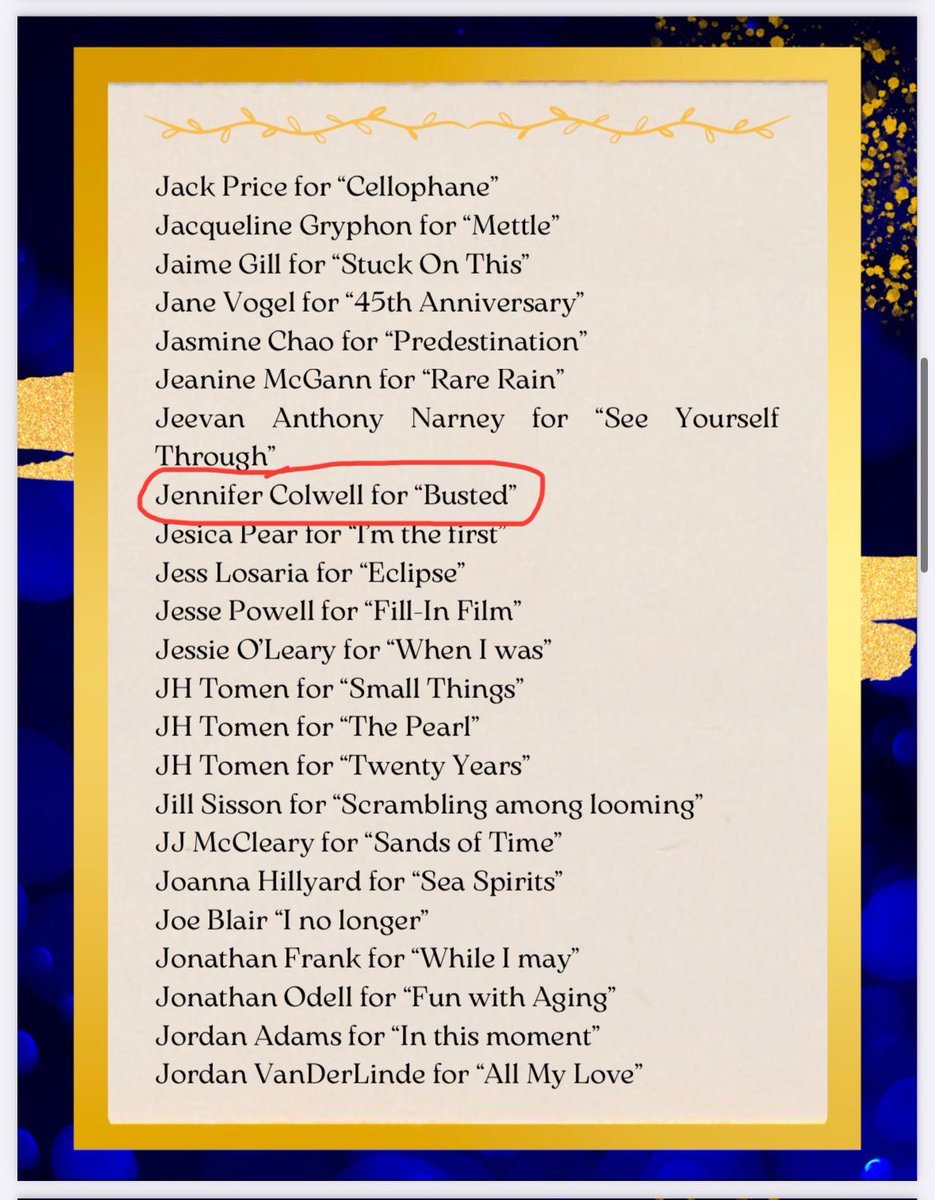 Jack Price for “Cellophane”
Jacqueline Gryphon for “Mettle”
Jaime Gill for “Stuck On This”
Jane Vogel for “45th Anniversary”
Jasmine Chao for “Predestination”
Jeanine McGann for “Rare Rain”
Jeevan Anthony Narney for “See Yourself Through”
Jennifer Colwell for “Busted”
Jesica Pear for “I’m the first”
Jess Losaria for “Eclipse”
Jesse Powell for “Fill-In Film”
Jessie O’Leary for “When I was”
JH Tomen for “Small Things”
JH Tomen for “The Pearl”
JH Tomen for “Twenty Years”
Jill Sisson for “Scrambling among looming”
JJ McCleary for “Sands of Time”
Joanna Hillyard for “Sea Spirits”
Joe Blair “I no longer”
Jonathan Frank for “While I may”
Jonathan Odell for “Fun with Aging”
Jordan Adams for “In this moment”
Jordan VanDerLinde for “All My Love”